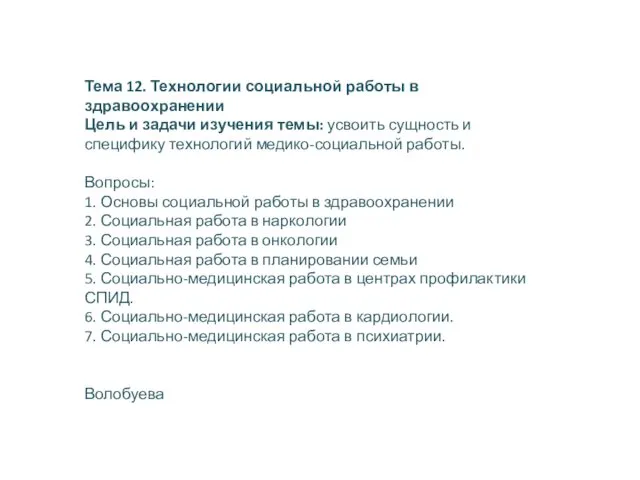 Тема 12. Технологии социальной работы в здравоохранении
Цель и задачи изучения темы: усвоить сущность и специфику технологий медико-социальной работы.

Вопросы:
1. Основы социальной работы в здравоохранении
2. Социальная работа в наркологии
3. Социальная работа в онкологии
4. Социальная работа в планировании семьи
5. Социально-медицинская работа в центрах профилактики СПИД.
6. Социально-медицинская работа в кардиологии.
7. Социально-медицинская работа в психиатрии.

Волобуева